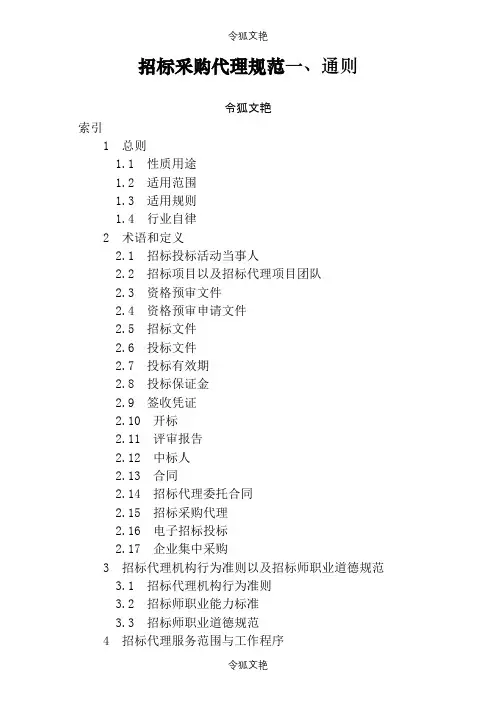 令狐文艳

招标采购代理规范一、通则

令狐文艳

索引

1 总则

1.1 性质用途

1.2 适用范围

1.3 适用规则

1.4 行业自律

2 术语和定义

2.1 招标投标活动当事人

2.2 招标项目以及招标代理项目团队

2.3 资格预审文件

2.4 资格预审申请文件

2.5 招标文件

2.6 投标文件

2.7 投标有效期

2.8 投标保证金

2.9 签收凭证

2.10 开标

2.11 评审报告

2.12 中标人

2.13 合同

2.14 招标代理委托合同

2.15 招标采购代理

2.16 电子招标投标

2.17 企业集中采购

3 招标代理机构行为准则以及招标师职业道德规范

3.1 招标代理机构行为准则

3.2 招标师职业能力标准

3.3 招标师职业道德规范

4 招标代理服务范围与工作程序

令狐文艳